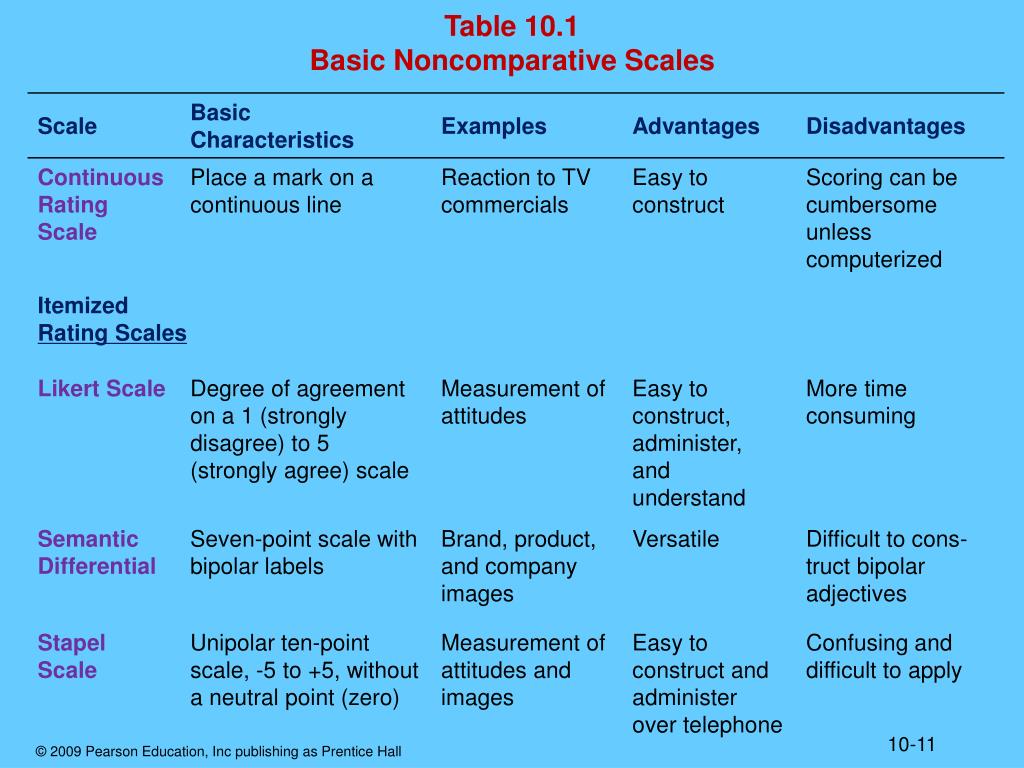 Table 10.1
Basic Noncomparative Scales

| Scale | Basic Characteristics | Examples | Advantages | Disadvantages |
|---|---|---|---|---|
| Continuous Rating Scale | Place a mark on a continuous line | Reaction to TV commercials | Easy to construct | Scoring can be cumbersome unless computerized |
| Itemized Rating Scales | | | | |
| Likert Scale | Degree of agreement on a 1 (strongly disagree) to 5 (strongly agree) scale | Measurement of attitudes | Easy to construct, administer, and understand | More time consuming |
| Semantic Differential | Seven-point scale with bipolar labels | Brand, product, and company images | Versatile | Difficult to construct bipolar adjectives |
| Stapel Scale | Unipolar ten-point scale, -5 to +5, without a neutral point (zero) | Measurement of attitudes and images | Easy to construct and administer over telephone | Confusing and difficult to apply |

© 2009 Pearson Education, Inc publishing as Prentice Hall

10-11